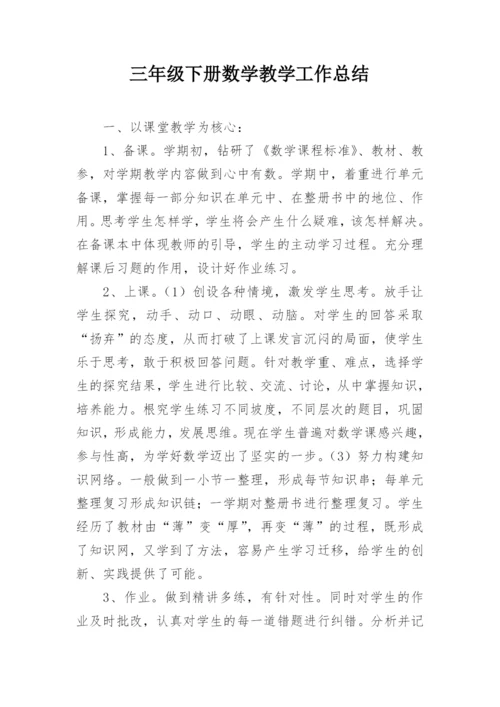 三年级下册数学教学工作总结

一、以课堂教学为核心：

1、备课。学期初，钻研了《数学课程标准》、教材、教参，对学期教学内容做到心中有数。学期中，着重进行单元备课，掌握每一部分知识在单元中、在整册书中的地位、作用。思考学生怎样学，学生将会产生什么疑难，该怎样解决。在备课本中体现教师的引导，学生的主动学习过程。充分理解课后习题的作用，设计好作业练习。

2、上课。（1）创设各种情境，激发学生思考。放手让学生探究，动手、动口、动眼、动脑。对学生的回答采取“扬弃”的态度，从而打破了上课发言沉闷的局面，使学生乐于思考，敢于积极回答问题。针对教学重、难点，选择学生的探究结果，学生进行比较、交流、讨论，从中掌握知识，培养能力。根究学生练习不同坡度，不同层次的题目，巩固知识，形成能力，发展思维。现在学生普遍对数学课感兴趣，参与性高，为学好数学迈出了坚实的一步。（3）努力构建知识网络。一般做到一小节一整理，形成每节知识串；每单元整理复习形成知识链；一学期对整册书进行整理复习。学生经历了教材由“薄”变“厚”，再变“薄”的过程，既形成了知识网，又学到了方法，容易产生学习迁移，给学生的创新、实践提供了可能。

3、作业。做到精讲多练，有针对性。同时对学生的作业及时批改，认真对学生的每一道错题进行纠错。分析并记